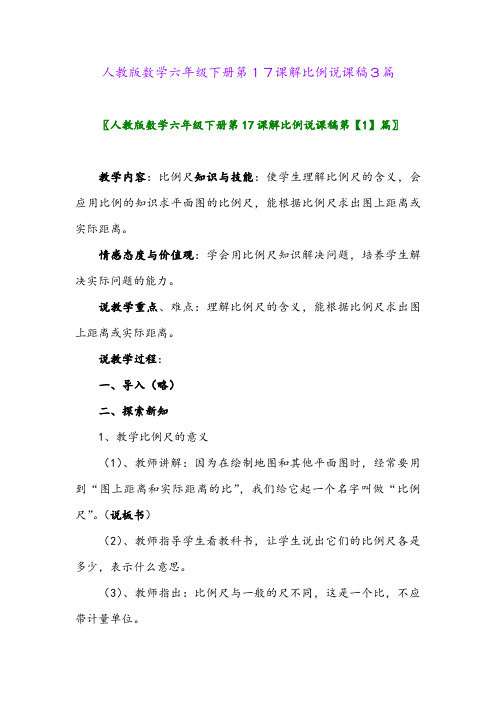 人教版数学六年级下册第１７课解比例说课稿３篇

〖人教版数学六年级下册第17课解比例说课稿第【1】篇〗

教学内容：比例尺知识与技能：使学生理解比例尺的含义，会应用比例的知识求平面图的比例尺，能根据比例尺求出图上距离或实际距离。

情感态度与价值观：学会用比例尺知识解决问题，培养学生解决实际问题的能力。

说教学重点、难点：理解比例尺的含义，能根据比例尺求出图上距离或实际距离。

说教学过程：

一、导入（略）

二、探索新知

1、教学比例尺的意义

（1）、教师讲解：因为在绘制地图和其他平面图时，经常要用到“图上距离和实际距离的比”，我们给它起一个名字叫做“比例尺”。（说板书）

（2）、教师指导学生看教科书，让学生说出它们的比例尺各是多少，表示什么意思。

（3）、教师指出：比例尺与一般的尺不同，这是一个比，不应带计量单位。